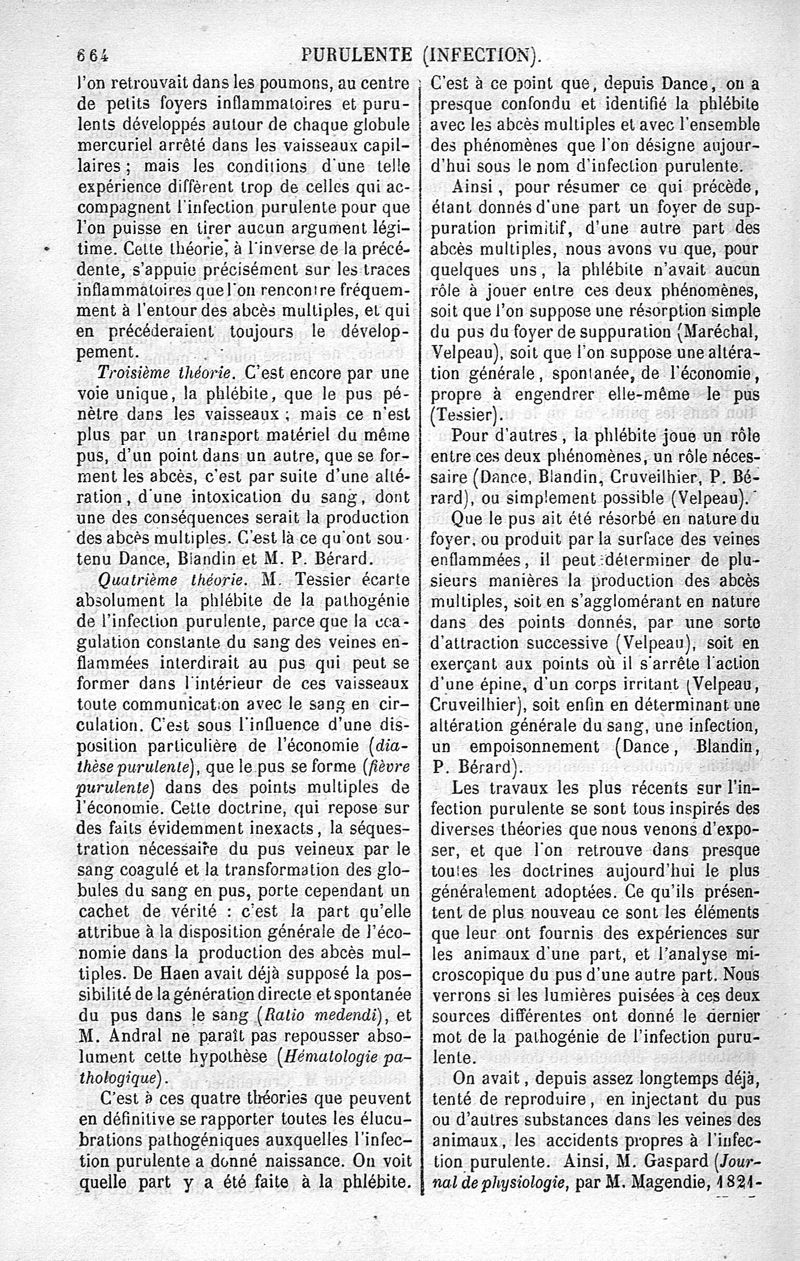 664 PURULENTE (INFECTION).

l'on retrouvait dans les poumons, au centre de petits foyers inflammatoires et purulents développés autour de chaque globule mercuriel arrêté dans les vaisseaux capillaires ; mais les conditions d'une telle expérience diffèrent trop de celles qui accompagnent l'infection purulente pour que l'on puisse en tirer aucun argument légitime. Cette théorie, à l'inverse de la précédente, s'appuie précisément sur les traces inflammatoires que l'on rencontre fréquemment à l'entour des abcès multiples, et qui en précéderaient toujours le développement.

Troisième théorie. C'est encore par une voie unique, la phlébite, que le pus pénètre dans les vaisseaux ; mais ce n'est plus par un transport matériel du même pus, d'un point dans un autre, que se forment les abcès, c'est par suite d'une altération, d'une intoxication du sang, dont une des conséquences serait la production des abcès multiples. C'est là ce qu'ont soutenu Dance, Blandin et M. P. Bérard.

Quatrième théorie. M. Tessier écarte absolument la phlébite de la pathogénie de l'infection purulente, parce que la coagulation constante du sang des veines enflammées interdirait au pus qui peut se former dans l'intérieur de ces vaisseaux toute communication avec le sang en circulation. C'est sous l'influence d'une disposition particulière de l'économie (diathèse purulente), que le pus se forme (fièvre purulente) dans des points multiples de l'économie. Cette doctrine, qui repose sur des faits évidemment inexacts, la séquestration nécessaire du pus veineux par le sang coagulé et la transformation des globules du sang en pus, porte cependant un cachet de vérité : c'est la part qu'elle attribue à la disposition générale de l'économie dans la production des abcès multiples. De Haen avait déjà supposé la possibilité de la génération directe et spontanée du pus dans le sang (Ratio medendi), et M. Andral ne paraît pas repousser absolument cette hypothèse (Hématologie pathologique).

C'est à ces quatre théories que peuvent en définitive se rapporter toutes les élucubrations pathogéniques auxquelles l'infection purulente a donné naissance. On voit quelle part y a été faite à la phlébite. C'est à ce point que, depuis Dance, on a presque confondu et identifié la phlébite avec les abcès multiples et avec l'ensemble des phénomènes que l'on désigne aujourd'hui sous le nom d'infection purulente.

Ainsi, pour résumer ce qui précède, étant donnés d'une part un foyer de suppuration primitif, d'une autre part des abcès multiples, nous avons vu que, pour quelques uns, la phlébite n'avait aucun rôle à jouer entre ces deux phénomènes, soit que l'on suppose une résorption simple du pus du foyer de suppuration (Maréchal, Velpeau), soit que l'on suppose une altération générale, spontanée, de l'économie, propre à engendrer elle-même le pus (Tessier).

Pour d'autres, la phlébite joue un rôle entre ces deux phénomènes, un rôle nécessaire (Dance, Blandin, Cruveilhier, P. Bérard), ou simplement possible (Velpeau).

Que le pus ait été résorbé en nature du foyer, ou produit par la surface des veines enflammées, il peut déterminer de plusieurs manières la production des abcès multiples, soit en s'agglomérant en nature dans des points donnés, par une sorte d'attraction successive (Velpeau), soit en exerçant aux points où il s'arrête l'action d'une épine, d'un corps irritant (Velpeau, Cruveilhier), soit enfin en déterminant une altération générale du sang, une infection, un empoisonnement (Dance, Blandin, P. Bérard).

Les travaux les plus récents sur l'infection purulente se sont tous inspirés des diverses théories que nous venons d'exposer, et que l'on retrouve dans presque toutes les doctrines aujourd'hui le plus généralement adoptées. Ce qu'ils présentent de plus nouveau ce sont les éléments que leur ont fournis des expériences sur les animaux d'une part, et l'analyse microscopique du pus d'une autre part. Nous verrons si les lumières puisées à ces deux sources différentes ont donné le dernier mot de la pathogénie de l'infection purulente.

On avait, depuis assez longtemps déjà, tenté de reproduire, en injectant du pus ou d'autres substances dans les veines des animaux, les accidents propres à l'infection purulente. Ainsi, M. Gaspard (Journal de physiologie, par M. Magendie, 1821-